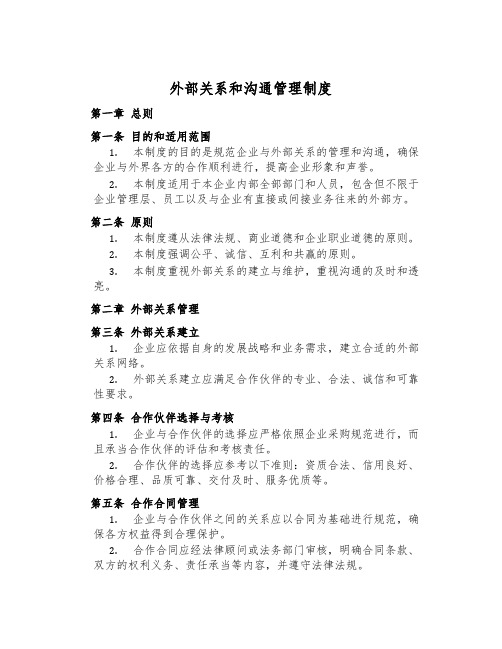 外部关系和沟通管理制度

第一章 总则

第一条 目的和适用范围

1. 本制度的目的是规范企业与外部关系的管理和沟通，确保企业与外界各方的合作顺利进行，提高企业形象和声誉。

2. 本制度适用于本企业内部全部部门和人员，包含但不限于企业管理层、员工以及与企业有直接或间接业务往来的外部方。

第二条 原则

1. 本制度遵从法律法规、商业道德和企业职业道德的原则。

2. 本制度强调公平、诚信、互利和共赢的原则。

3. 本制度重视外部关系的建立与维护，重视沟通的及时和透亮。

第二章 外部关系管理

第三条 外部关系建立

1. 企业应依据自身的发展战略和业务需求，建立合适的外部关系网络。

2. 外部关系建立应满足合作伙伴的专业、合法、诚信和可靠性要求。

第四条 合作伙伴选择与考核

1. 企业与合作伙伴的选择应严格依照企业采购规范进行，而且承当合作伙伴的评估和考核责任。

2. 合作伙伴的选择应参考以下准则：资质合法、信用良好、价格合理、品质可靠、交付及时、服务优质等。

第五条 合作合同管理

1. 企业与合作伙伴之间的关系应以合同为基础进行规范，确保各方权益得到合理保护。

2. 合作合同应经法律顾问或法务部门审核，明确合同条款、双方的权利义务、责任承当等内容，并遵守法律法规。